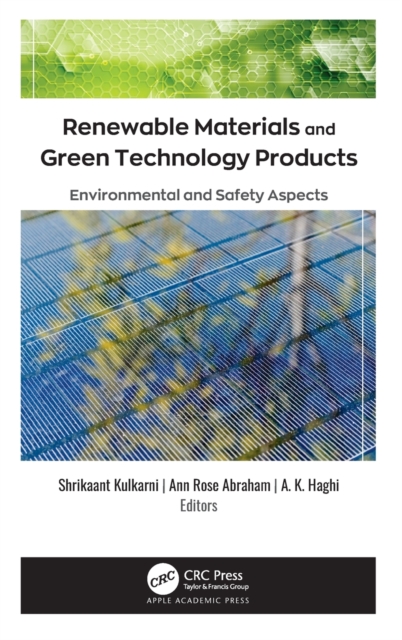 Renewable Materials and Green Technology Products

Environmental and Safety Aspects

Shrikaant Kulkarni | Ann Rose Abraham | A. K. Haghi
Editors

CRC
CRC Press
Taylor & Francis Group
APPLE ACADEMIC PRESS